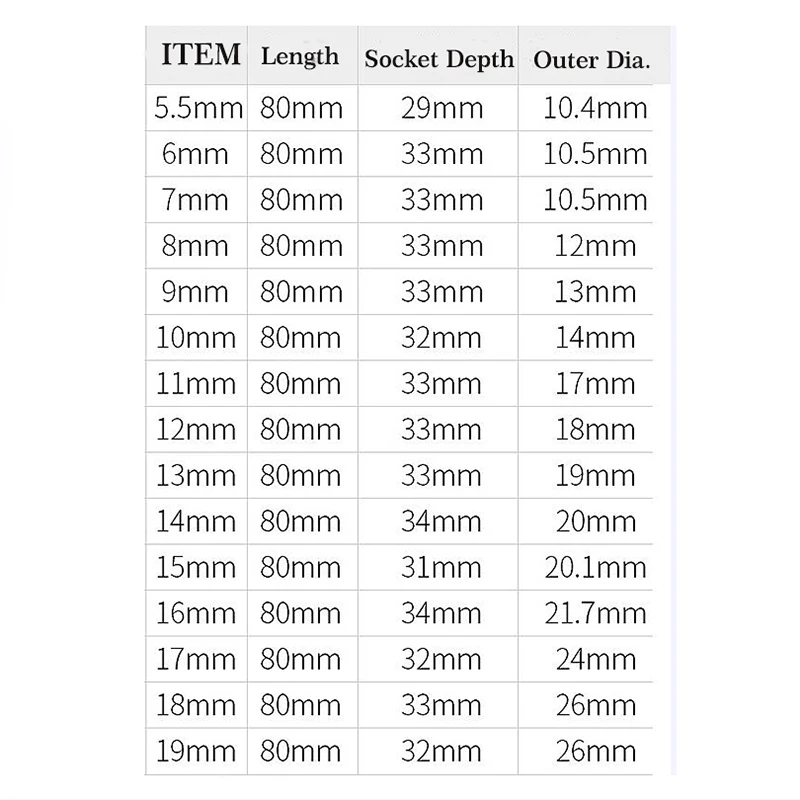 | ITEM | Length | Socket Depth | Outer Dia. |
|---|---|---|---|
| 5.5mm | 80mm | 29mm | 10.4mm |
| 6mm | 80mm | 33mm | 10.5mm |
| 7mm | 80mm | 33mm | 10.5mm |
| 8mm | 80mm | 33mm | 12mm |
| 9mm | 80mm | 33mm | 13mm |
| 10mm | 80mm | 32mm | 14mm |
| 11mm | 80mm | 33mm | 17mm |
| 12mm | 80mm | 33mm | 18mm |
| 13mm | 80mm | 33mm | 19mm |
| 14mm | 80mm | 34mm | 20mm |
| 15mm | 80mm | 31mm | 20.1mm |
| 16mm | 80mm | 34mm | 21.7mm |
| 17mm | 80mm | 32mm | 24mm |
| 18mm | 80mm | 33mm | 26mm |
| 19mm | 80mm | 32mm | 26mm |